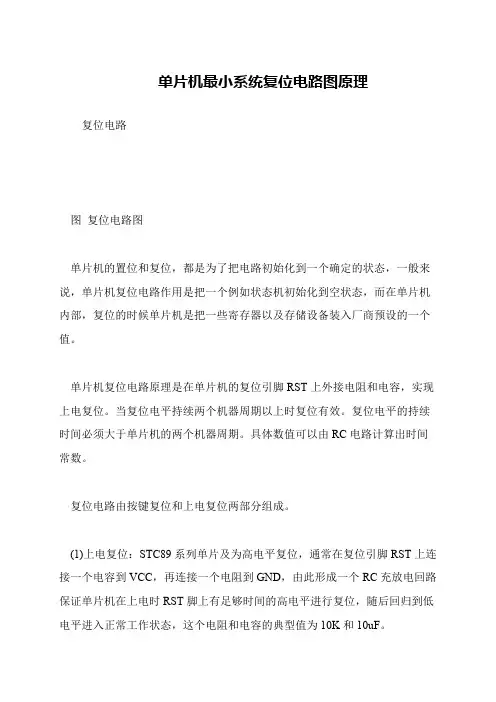 单片机最小系统复位电路图原理

复位电路

图 复位电路图

单片机的置位和复位，都是为了把电路初始化到一个确定的状态，一般来说，单片机复位电路作用是把一个例如状态机初始化到空状态，而在单片机内部，复位的时候单片机是把一些寄存器以及存储设备装入厂商预设的一个值。

单片机复位电路原理是在单片机的复位引脚 RST 上外接电阻和电容，实现上电复位。当复位电平持续两个机器周期以上时复位有效。复位电平的持续时间必须大于单片机的两个机器周期。具体数值可以由 RC 电路计算出时间常数。

复位电路由按键复位和上电复位两部分组成。

(1)上电复位：STC89 系列单片及为高电平复位，通常在复位引脚 RST 上连接一个电容到 VCC，再连接一个电阻到 GND，由此形成一个 RC 充放电回路保证单片机在上电时 RST 脚上有足够时间的高电平进行复位，随后回归到低电平进入正常工作状态，这个电阻和电容的典型值为 10K 和 10uF。